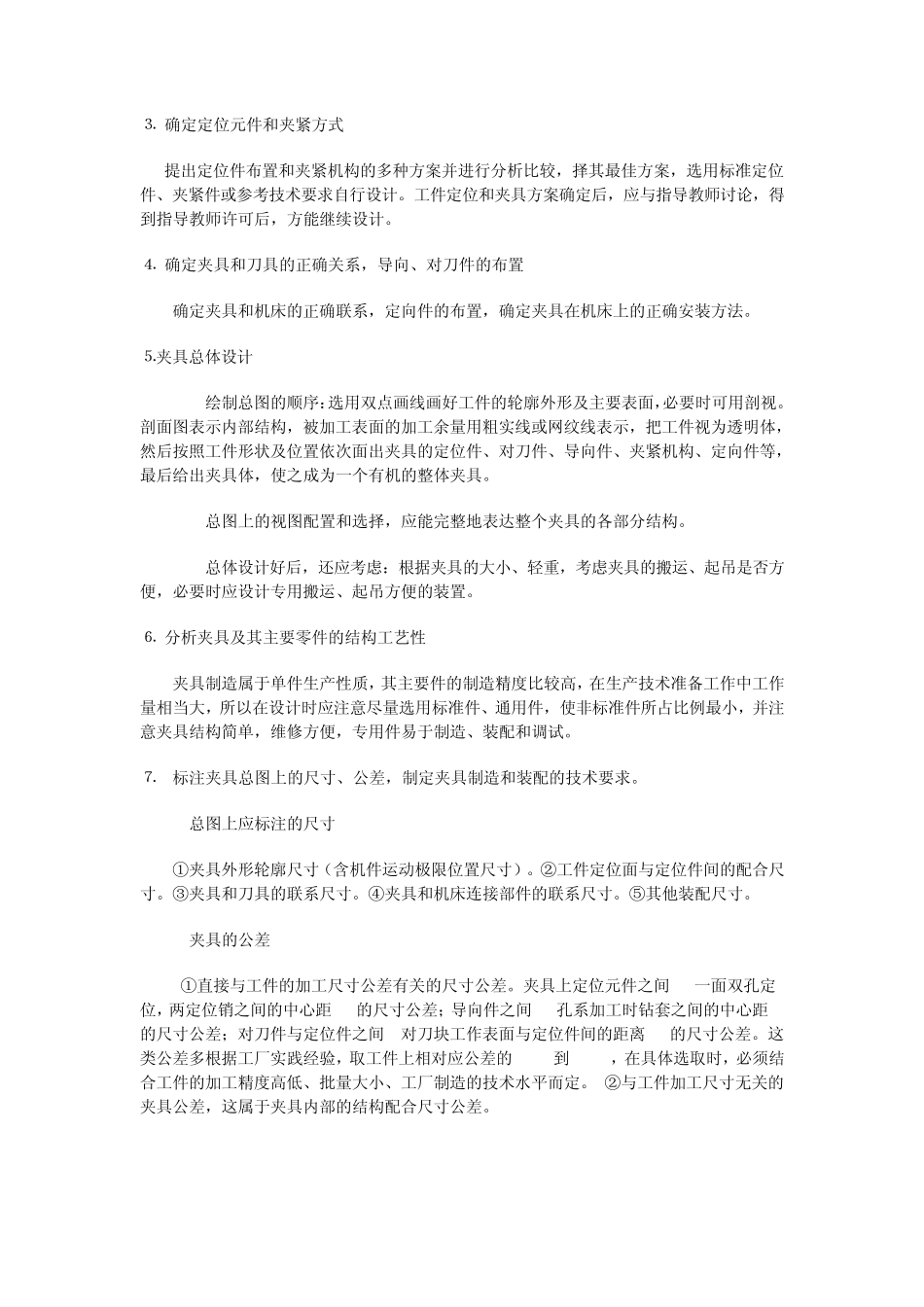 3. 确定定位元件和夹紧方式

提出定位件布置和夹紧机构的多种方案并进行分析比较，择其最佳方案，选用标准定位件、夹紧件或参考技术要求自行设计。工件定位和夹具方案确定后，应与指导教师讨论，得到指导教师许可后，方能继续设计。

4. 确定夹具和刀具的正确关系，导向、对刀件的布置

确定夹具和机床的正确联系，定向件的布置，确定夹具在机床上的正确安装方法。

5.夹具总体设计

绘制总图的顺序：选用双点画线画好工件的轮廓外形及主要表面，必要时可用剖视。剖面图表示内部结构，被加工表面的加工余量用粗实线或网纹线表示，把工件视为透明体，然后按照工件形状及位置依次面出夹具的定位件、对刀件、导向件、夹紧机构、定向件等，最后给出夹具体，使之成为一个有机的整体夹具。

总图上的视图配置和选择，应能完整地表达整个夹具的各部分结构。

总体设计好后，还应考虑：根据夹具的大小、轻重，考虑夹具的搬运、起吊是否方便，必要时应设计专用搬运、起吊方便的装置。

6. 分析夹具及其主要零件的结构工艺性

夹具制造属于单件生产性质，其主要件的制造精度比较高，在生产技术准备工作中工作量相当大，所以在设计时应注意尽量选用标准件、通用件，使非标准件所占比例最小，并注意夹具结构简单，维修方便，专用件易于制造、装配和调试。

7. 标注夹具总图上的尺寸、公差，制定夹具制造和装配的技术要求。

总图上应标注的尺寸

①夹具外形轮廓尺寸（含机件运动极限位置尺寸）。②工件定位面与定位件间的配合尺寸。③夹具和刀具的联系尺寸。④夹具和机床连接部件的联系尺寸。⑤其他装配尺寸。

夹具的公差

①直接与工件的加工尺寸公差有关的尺寸公差。夹具上定位元件之间 一面双孔定位，两定位销之间的中心距 的尺寸公差；导向件之间 孔系加工时钻套之间的中心距 的尺寸公差；对刀件与定位件之间 对刀块工作表面与定位件间的距离 的尺寸公差。这类公差多根据工厂实践经验，取工件上相对应公差的 到 ，在具体选取时，必须结合工件的加工精度高低、批量大小、工厂制造的技术水平而定。 ②与工件加工尺寸无关的夹具公差，这属于夹具内部的结构配合尺寸公差。